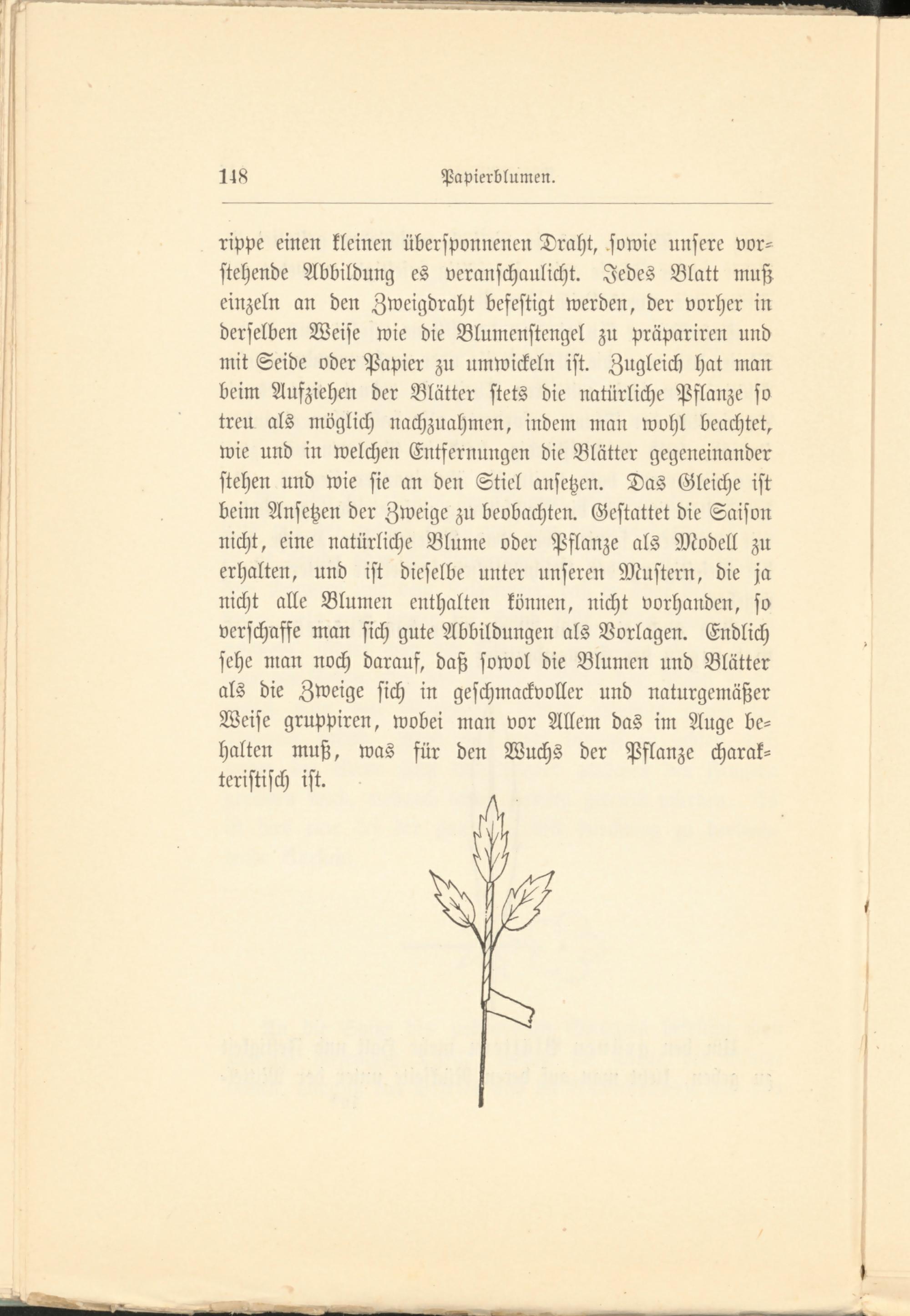 148 Papierblumen.

rippe einen kleinen übersponnenen Draht, sowie unsere vorstehende Abbildung es veranschaulicht. Jedes Blatt muß einzeln an den Zweigdraht befestigt werden, der vorher in derselben Weise wie die Blumenstengel zu präpariren und mit Seide oder Papier zu umwickeln ist. Zugleich hat man beim Aufziehen der Blätter stets die natürliche Pflanze so treu als möglich nachzuahmen, indem man wohl beachtet, wie und in welchen Entfernungen die Blätter gegeneinander stehen und wie sie an den Stiel ansetzen. Das Gleiche ist beim Ansetzen der Zweige zu beobachten. Gestattet die Saison nicht, eine natürliche Blume oder Pflanze als Modell zu erhalten, und ist dieselbe unter unseren Mustern, die ja nicht alle Blumen enthalten können, nicht vorhanden, so verschaffe man sich gute Abbildungen als Vorlagen. Endlich sehe man noch darauf, daß sowol die Blumen und Blätter als die Zweige sich in geschmackvoller und naturgemäßer Weise gruppiren, wobei man vor Allem das im Auge behalten muß, was für den Wuchs der Pflanze charakteristisch ist.